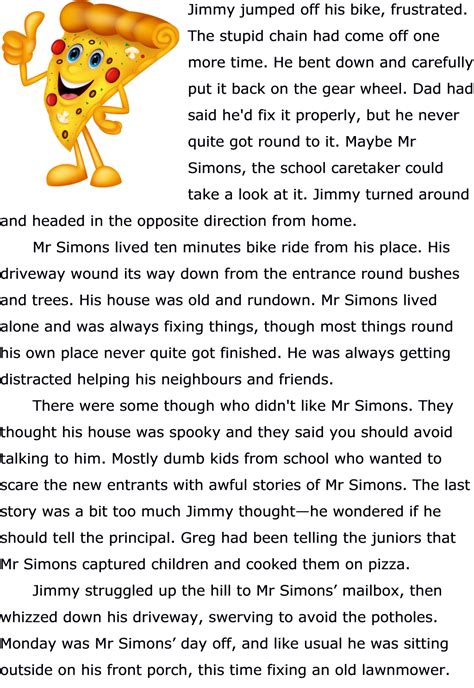 Jimmy jumped off his bike, frustrated. The stupid chain had come off one more time. He bent down and carefully put it back on the gear wheel. Dad had said he'd fix it properly, but he never quite got round to it. Maybe Mr Simons, the school caretaker could take a look at it. Jimmy turned around and headed in the opposite direction from home.

Mr Simons lived ten minutes bike ride from his place. His driveway wound its way down from the entrance round bushes and trees. His house was old and rundown. Mr Simons lived alone and was always fixing things, though most things round his own place never quite got finished. He was always getting distracted helping his neighbours and friends.

There were some though who didn't like Mr Simons. They thought his house was spooky and they said you should avoid talking to him. Mostly dumb kids from school who wanted to scare the new entrants with awful stories of Mr Simons. The last story was a bit too much Jimmy thought—he wondered if he should tell the principal. Greg had been telling the juniors that Mr Simons captured children and cooked them on pizza.

Jimmy struggled up the hill to Mr Simons' mailbox, then whizzed down his driveway, swerving to avoid the potholes. Monday was Mr Simons' day off, and like usual he was sitting outside on his front porch, this time fixing an old lawnmower.